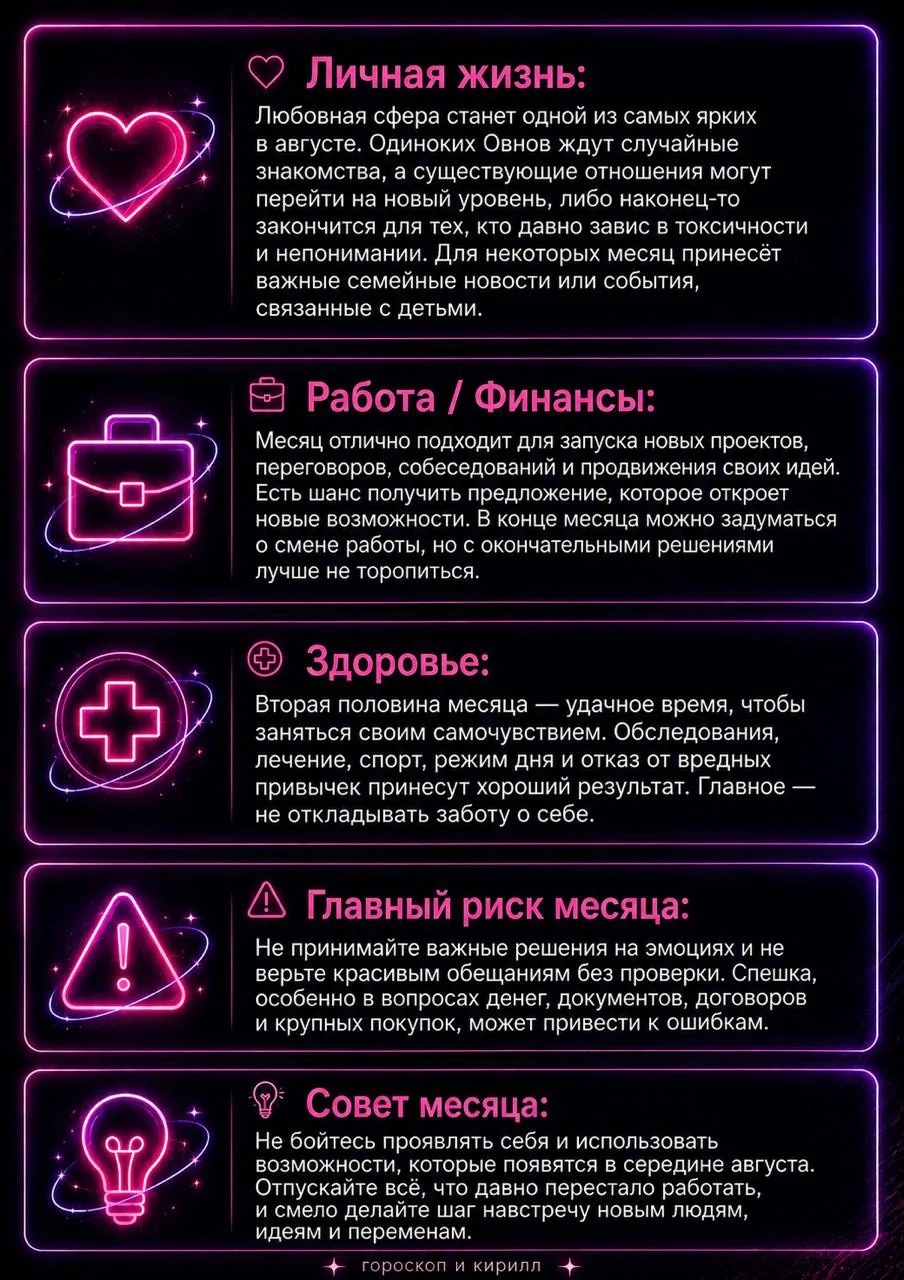 Личная жизнь:

Любовная сфера станет одной из самых ярких в августе. Одиноких Овнов ждут случайные знакомства, а существующие отношения могут перейти на новый уровень, либо наконец-то закончится для тех, кто давно завис в токсичности и непонимании. Для некоторых месяц принесёт важные семейные новости или события, связанные с детьми.

Работа / Финансы:

Месяц отлично подходит для запуска новых проектов, переговоров, собеседований и продвижения своих идей. Есть шанс получить предложение, которое откроет новые возможности. В конце месяца можно задуматься о смене работы, но с окончательными решениями лучше не торопиться.

Здоровье:

Вторая половина месяца — удачное время, чтобы заняться своим самочувствием. Обследования, лечение, спорт, режим дня и отказ от вредных привычек принесут хороший результат. Главное — не откладывать заботу о себе.

Главный риск месяца:

Не принимайте важные решения на эмоциях и не верьте красивым обещаниям без проверки. Спешка, особенно в вопросах денег, документов, договоров и крупных покупок, может привести к ошибкам.

Совет месяца:

Не бойтесь проявлять себя и использовать возможности, которые появятся в середине августа. Отпускайте всё, что давно перестало работать, и смело делайте шаг навстречу новым людям, идеям и переменам.

гороскоп и кирилл